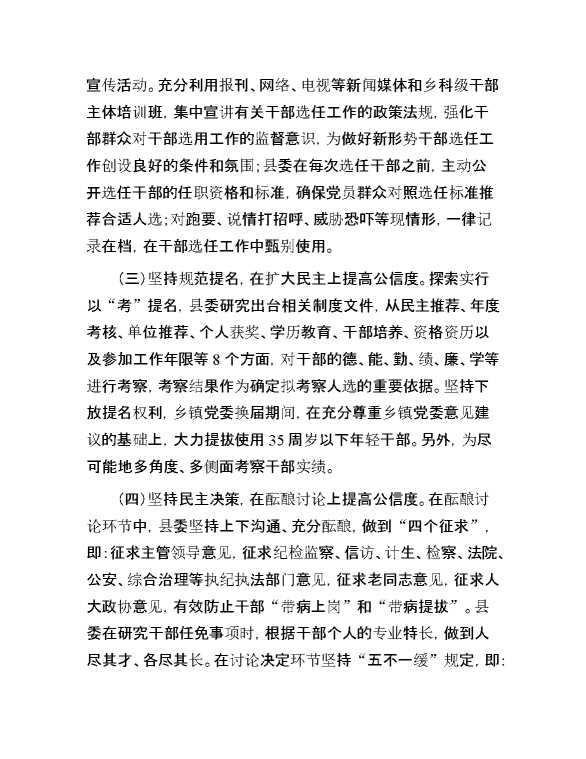 宣传活动。充分利用报刊、网络、电视等新闻媒体和乡科级干部主体培训班，集中宣讲有关干部选任工作的政策法规，强化干部群众对干部选用工作的监督意识，为做好新形势干部选任工作创设良好的条件和氛围；县委在每次选任干部之前，主动公开选任干部的任职资格和标准，确保党员群众对照选任标准推荐合适人选；对跑要、说情打招呼、威胁恐吓等现情形，一律记录在档，在干部选任工作中甄别使用。

（三）坚持规范提名，在扩大民主上提高公信度。探索实行以“考”提名，县委研究出台相关制度文件，从民主推荐、年度考核、单位推荐、个人获奖、学历教育、干部培养、资格资历以及参加工作年限等 8 个方面，对干部的德、能、勤、绩、廉、学等进行考察，考察结果作为确定拟考察人选的重要依据。坚持下放提名权利，乡镇党委换届期间，在充分尊重乡镇党委意见建议的基础上，大力提拔使用 35 周岁以下年轻干部。另外，为尽可能地多角度、多侧面考察干部实绩。

（四）坚持民主决策，在酝酿讨论上提高公信度。在酝酿讨论环节中，县委坚持上下沟通、充分酝酿，做到“四个征求”，即：征求主管领导意见，征求纪检监察、信访、计生、检察、法院、公安、综合治理等执纪执法部门意见，征求老同志意见，征求人大政协意见，有效防止干部“带病上岗”和“带病提拔”。县委在研究干部任免事项时，根据干部个人的专业特长，做到人尽其才、各尽其长。在讨论决定环节坚持“五不一缓”规定，即：